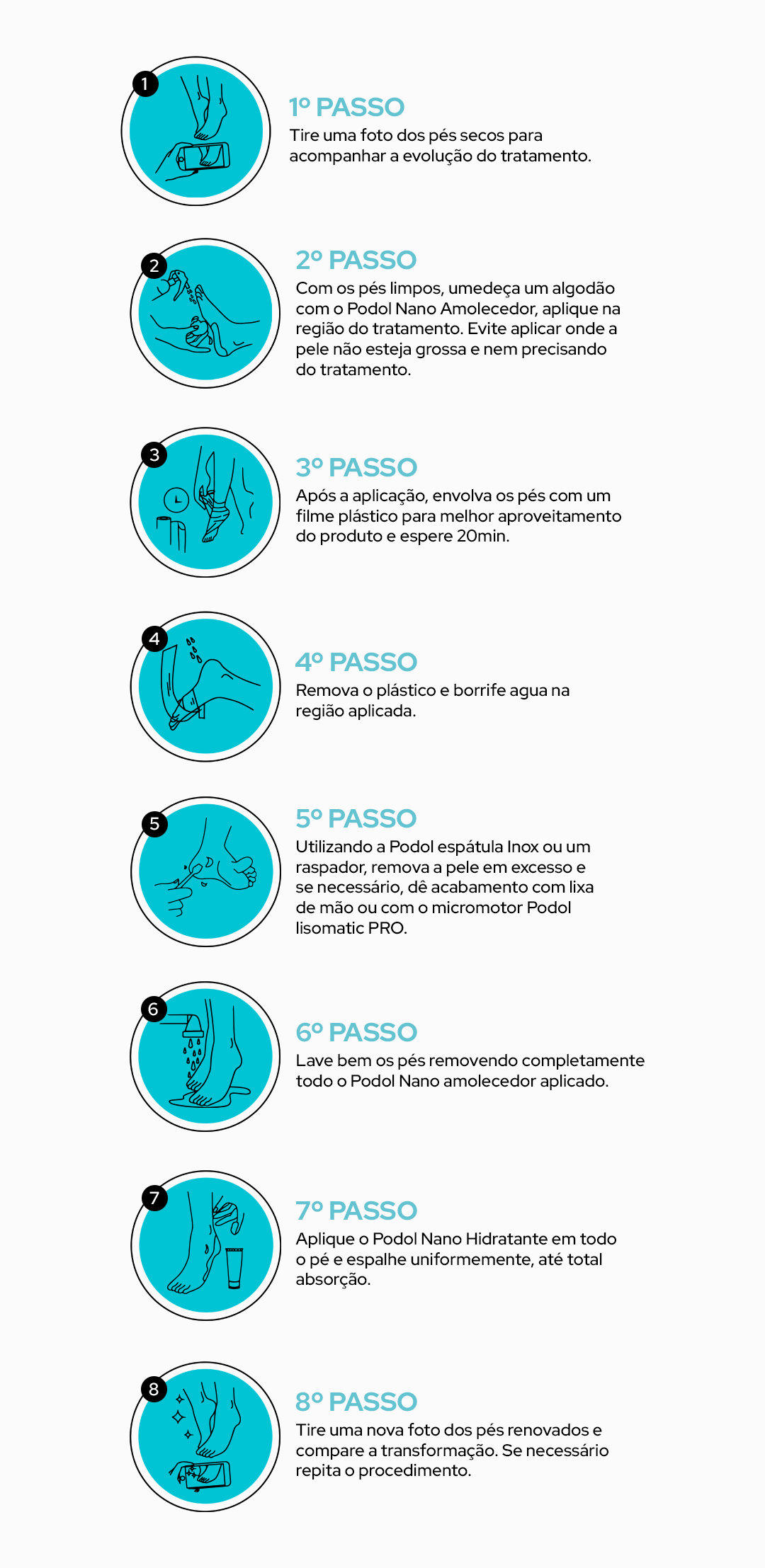 1

1º PASSO
Tire uma foto dos pés secos para acompanhar a evolução do tratamento.

2

2º PASSO
Com os pés limpos, umedeça um algodão com o Podol Nano Amolecedor, aplique na região do tratamento. Evite aplicar onde a pele não esteja grossa e nem precisando do tratamento.

3

3º PASSO
Após a aplicação, envolva os pés com um filme plástico para melhor aproveitamento do produto e espere 20min.

4

4º PASSO
Remova o plástico e borrife agua na região aplicada.

5

5º PASSO
Utilizando a Podol espátula Inox ou um raspador, remova a pele em excesso e se necessário, dê acabamento com lixa de mão ou com o micromotor Podol lisomatic PRO.

6

6º PASSO
Lave bem os pés removendo completamente todo o Podol Nano amolecedor aplicado.

7

7º PASSO
Aplique o Podol Nano Hidratante em todo o pé e espalhe uniformemente, até total absorção.

8

8º PASSO
Tire uma nova foto dos pés renovados e compare a transformação. Se necessário repita o procedimento.